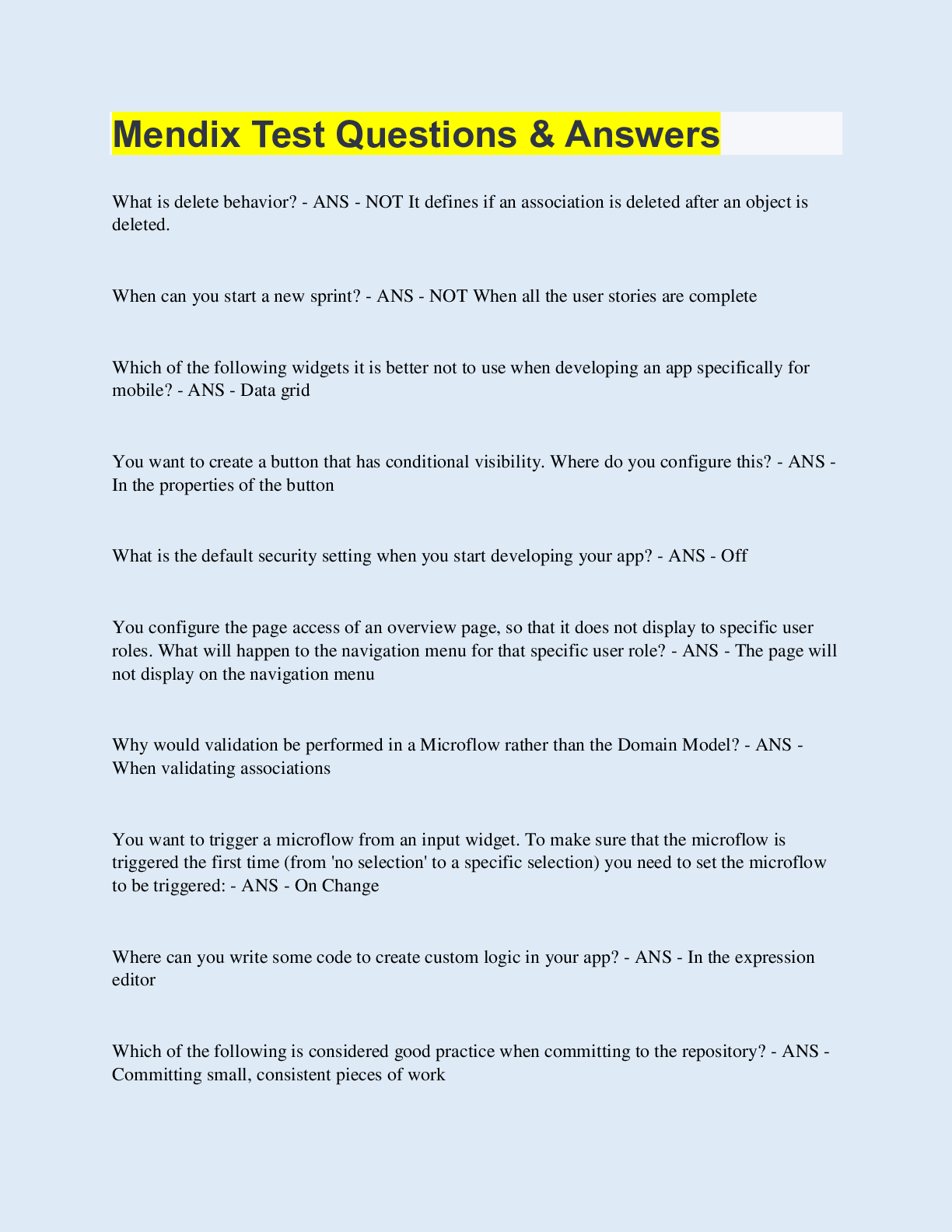 Mendix Test Questions & Answers

What is delete behavior? - ANS - NOT It defines if an association is deleted after an object is deleted.

When can you start a new sprint? - ANS - NOT When all the user stories are complete

Which of the following widgets it is better not to use when developing an app specifically for mobile? - ANS - Data grid

You want to create a button that has conditional visibility. Where do you configure this? - ANS - In the properties of the button

What is the default security setting when you start developing your app? - ANS - Off

You configure the page access of an overview page, so that it does not display to specific user roles. What will happen to the navigation menu for that specific user role? - ANS - The page will not display on the navigation menu

Why would validation be performed in a Microflow rather than the Domain Model? - ANS - When validating associations

You want to trigger a microflow from an input widget. To make sure that the microflow is triggered the first time (from 'no selection' to a specific selection) you need to set the microflow to be triggered: - ANS - On Change

Where can you write some code to create custom logic in your app? - ANS - In the expression editor

Which of the following is considered good practice when committing to the repository? - ANS - Committing small, consistent pieces of work